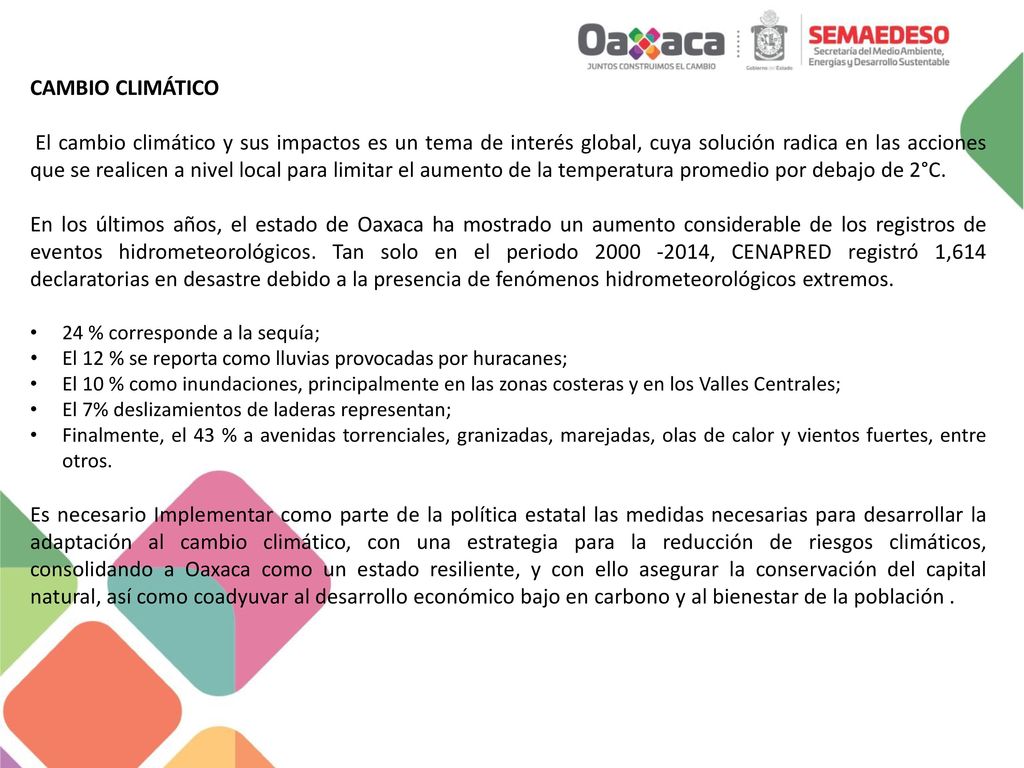 Oaxaca
JUNTOS CONSTRUIMOS EL CAMBIO
Gobierno del Estado
SEMAEDESO
Secretaría del Medio Ambiente, Energías y Desarrollo Sustentable

CAMBIO CLIMÁTICO

El cambio climático y sus impactos es un tema de interés global, cuya solución radica en las acciones que se realicen a nivel local para limitar el aumento de la temperatura promedio por debajo de 2°C.

En los últimos años, el estado de Oaxaca ha mostrado un aumento considerable de los registros de eventos hidrometeorológicos. Tan solo en el periodo 2000 -2014, CENAPRED registró 1,614 declaratorias en desastre debido a la presencia de fenómenos hidrometeorológicos extremos.

• 24 % corresponde a la sequía;
• El 12 % se reporta como lluvias provocadas por huracanes;
• El 10 % como inundaciones, principalmente en las zonas costeras y en los Valles Centrales;
• El 7% deslizamientos de laderas representan;
• Finalmente, el 43 % a avenidas torrenciales, granizadas, marejadas, olas de calor y vientos fuertes, entre otros.

Es necesario Implementar como parte de la política estatal las medidas necesarias para desarrollar la adaptación al cambio climático, con una estrategia para la reducción de riesgos climáticos, consolidando a Oaxaca como un estado resiliente, y con ello asegurar la conservación del capital natural, así como coadyuvar al desarrollo económico bajo en carbono y al bienestar de la población .